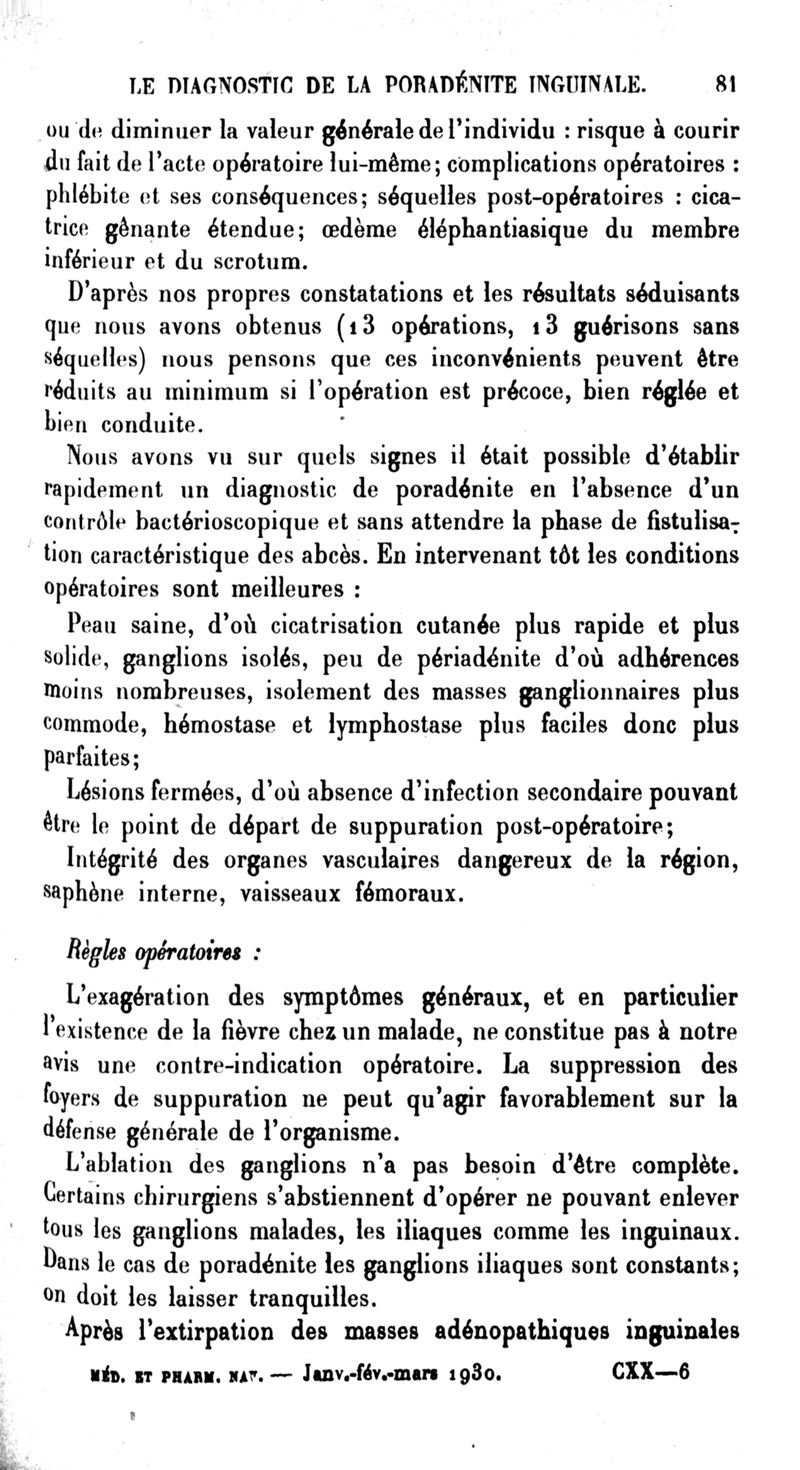 LE DIAGNOSTIC DE LA PORADÉNITE INGUINALE. 81

ou de diminuer la valeur générale de l'individu : risque à courir du fait de l'acte opératoire lui-même; complications opératoires : phlébite et ses conséquences; séquelles post-opératoires : cicatrice gênante étendue; œdème éléphantiasique du membre inférieur et du scrotum.

D'après nos propres constatations et les résultats séduisants que nous avons obtenus (13 opérations, 13 guérisons sans séquelles) nous pensons que ces inconvénients peuvent être réduits au minimum si l'opération est précoce, bien réglée et bien conduite.

Nous avons vu sur quels signes il était possible d'établir rapidement un diagnostic de poradénite en l'absence d'un contrôle bactérioscopique et sans attendre la phase de fistulisation caractéristique des abcès. En intervenant tôt les conditions opératoires sont meilleures :

Peau saine, d'où cicatrisation cutanée plus rapide et plus solide, ganglions isolés, peu de périadénite d'où adhérences moins nombreuses, isolement des masses ganglionnaires plus commode, hémostase et lymphostase plus faciles donc plus parfaites;

Lésions fermées, d'où absence d'infection secondaire pouvant être le point de départ de suppuration post-opératoire;

Intégrité des organes vasculaires dangereux de la région, saphène interne, vaisseaux fémoraux.

Règles opératoires :

L'exagération des symptômes généraux, et en particulier l'existence de la fièvre chez un malade, ne constitue pas à notre avis une contre-indication opératoire. La suppression des foyers de suppuration ne peut qu'agir favorablement sur la défense générale de l'organisme.

L'ablation des ganglions n'a pas besoin d'être complète. Certains chirurgiens s'abstiennent d'opérer ne pouvant enlever tous les ganglions malades, les iliaques comme les inguinaux. Dans le cas de poradénite les ganglions iliaques sont constants; on doit les laisser tranquilles.

Après l'extirpation des masses adénopathiques inguinales

MÉD. ET PHARM. NAV. — Janv.-fév.-mars 1930. CXX—6